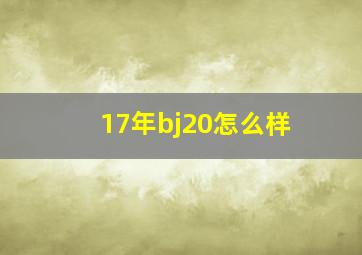 17年bj20怎么样